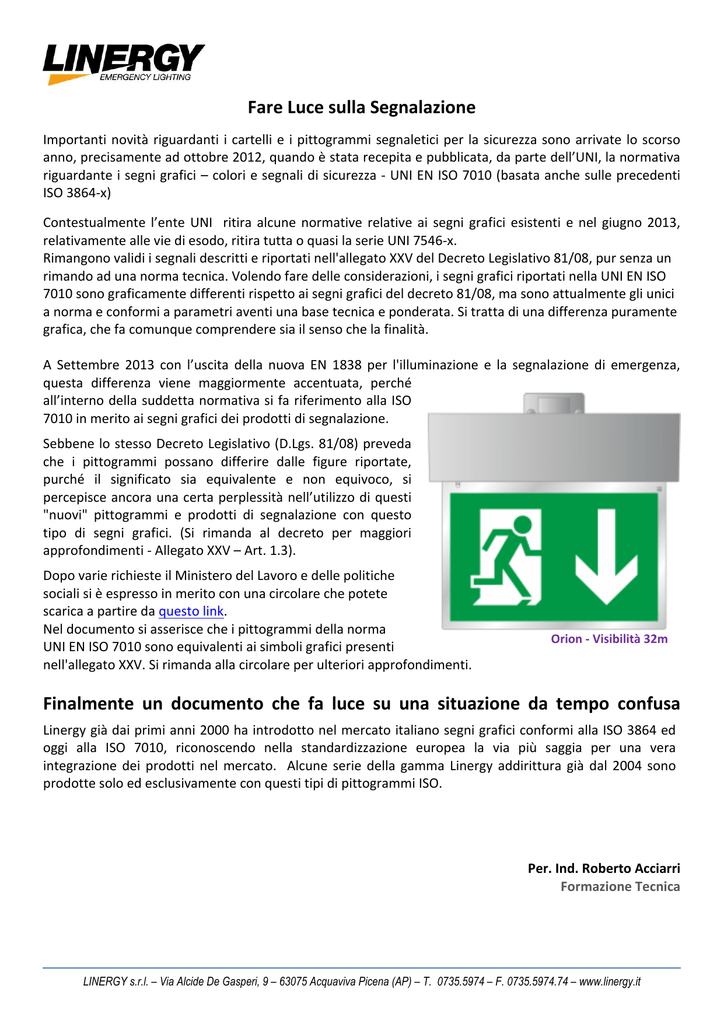 LINERGY
EMERGENCY LIGHTING

Fare Luce sulla Segnalazione

Importanti novità riguardanti i cartelli e i pittogrammi segnaletici per la sicurezza sono arrivate lo scorso anno, precisamente ad ottobre 2012, quando è stata recepita e pubblicata, da parte dell'UNI, la normativa riguardante i segni grafici – colori e segnali di sicurezza - UNI EN ISO 7010 (basata anche sulle precedenti ISO 3864-x)

Contestualmente l'ente UNI ritira alcune normative relative ai segni grafici esistenti e nel giugno 2013, relativamente alle vie di esodo, ritira tutta o quasi la serie UNI 7546-x.
Rimangono validi i segnali descritti e riportati nell'allegato XXV del Decreto Legislativo 81/08, pur senza un rimando ad una norma tecnica. Volendo fare delle considerazioni, i segni grafici riportati nella UNI EN ISO 7010 sono graficamente differenti rispetto ai segni grafici del decreto 81/08, ma sono attualmente gli unici a norma e conformi a parametri aventi una base tecnica e ponderata. Si tratta di una differenza puramente grafica, che fa comunque comprendere sia il senso che la finalità.

A Settembre 2013 con l'uscita della nuova EN 1838 per l'illuminazione e la segnalazione di emergenza, questa differenza viene maggiormente accentuata, perché all'interno della suddetta normativa si fa riferimento alla ISO 7010 in merito ai segni grafici dei prodotti di segnalazione.

Sebbene lo stesso Decreto Legislativo (D.Lgs. 81/08) preveda che i pittogrammi possano differire dalle figure riportate, purché il significato sia equivalente e non equivoco, si percepisce ancora una certa perplessità nell'utilizzo di questi "nuovi" pittogrammi e prodotti di segnalazione con questo tipo di segni grafici. (Si rimanda al decreto per maggiori approfondimenti - Allegato XXV – Art. 1.3).

Dopo varie richieste il Ministero del Lavoro e delle politiche sociali si è espresso in merito con una circolare che potete scarica a partire da questo link.
Nel documento si asserisce che i pittogrammi della norma UNI EN ISO 7010 sono equivalenti ai simboli grafici presenti nell'allegato XXV. Si rimanda alla circolare per ulteriori approfondimenti.

Orion - Visibilità 32m

Finalmente un documento che fa luce su una situazione da tempo confusa

Linergy già dai primi anni 2000 ha introdotto nel mercato italiano segni grafici conformi alla ISO 3864 ed oggi alla ISO 7010, riconoscendo nella standardizzazione europea la via più saggia per una vera integrazione dei prodotti nel mercato. Alcune serie della gamma Linergy addirittura già dal 2004 sono prodotte solo ed esclusivamente con questi tipi di pittogrammi ISO.

Per. Ind. Roberto Acciarri
Formazione Tecnica

LINERGY s.r.l. – Via Alcide De Gasperi, 9 – 63075 Acquaviva Picena (AP) – T. 0735.5974 – F. 0735.5974.74 – www.linergy.it